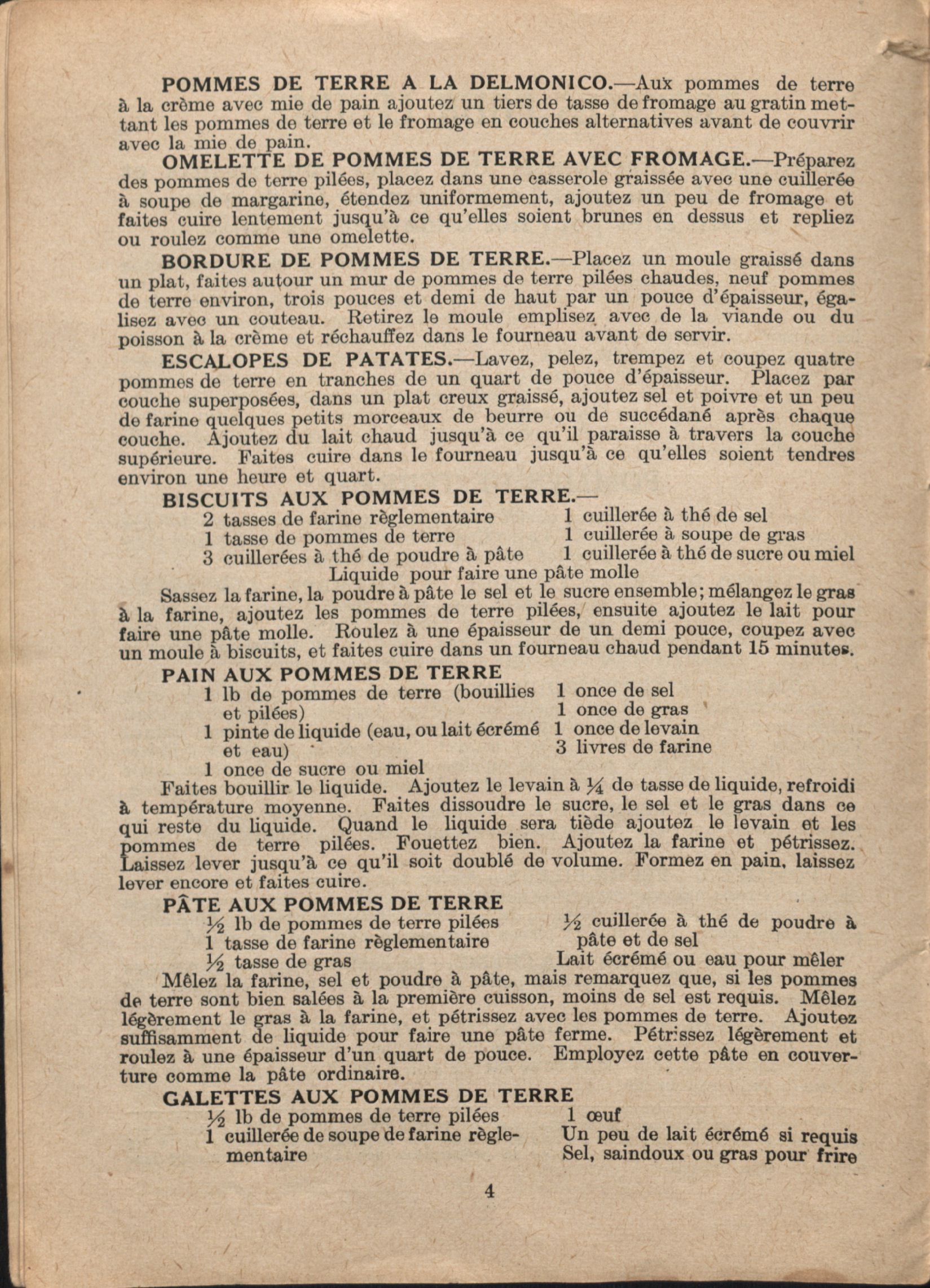 POMMES DE TERRE A LA DELMONICO.—Aux pommes de terre à la crème avec mie de pain ajoutez un tiers de tasse de fromage au gratin mettant les pommes de terre et le fromage en couches alternatives avant de couvrir avec la mie de pain.

OMELETTE DE POMMES DE TERRE AVEC FROMAGE.—Préparez des pommes de terre pilées, placez dans une casserole graissée avec une cuillerée à soupe de margarine, étendez uniformement, ajoutez un peu de fromage et faites cuire lentement jusqu'à ce qu'elles soient brunes en dessus et repliez ou roulez comme une omelette.

BORDURE DE POMMES DE TERRE.—Placez un moule graissé dans un plat, faites autour un mur de pommes de terre pilées chaudes, neuf pommes de terre environ, trois pouces et demi de haut par un pouce d'épaisseur, égalisez avec un couteau. Retirez le moule emplisez avec de la viande ou du poisson à la crème et réchauffez dans le fourneau avant de servir.

ESCALOPES DE PATATES.—Lavez, pelez, trempez et coupez quatre pommes de terre en tranches de un quart de pouce d'épaisseur. Placez par couche superposées, dans un plat creux graissé, ajoutez sel et poivre et un peu de farine quelques petits morceaux de beurre ou de succédané après chaque couche. Ajoutez du lait chaud jusqu'à ce qu'il paraisse à travers la couche supérieure. Faites cuire dans le fourneau jusqu'à ce qu'elles soient tendres environ une heure et quart.

BISCUITS AUX POMMES DE TERRE.—
2 tasses de farine règlementaire
1 tasse de pommes de terre
3 cuillerées à thé de poudre à pâte
1 cuillerée à thé de sel
1 cuillerée à soupe de gras
1 cuillerée à thé de sucre ou miel
Liquide pour faire une pâte molle

Sassez la farine, la poudre à pâte le sel et le sucre ensemble; mélangez le gras à la farine, ajoutez les pommes de terre pilées, ensuite ajoutez le lait pour faire une pâte molle. Roulez à une épaisseur de un demi pouce, coupez avec un moule à biscuits, et faites cuire dans un fourneau chaud pendant 15 minutes.

PAIN AUX POMMES DE TERRE
1 lb de pommes de terre (bouillies et pilées)
1 pinte de liquide (eau, ou lait écrémé et eau)
1 once de sucre ou miel
1 once de sel
1 once de gras
1 once de levain
3 livres de farine

Faites bouillir le liquide. Ajoutez le levain à $\frac{1}{4}$ de tasse de liquide, refroidi à température moyenne. Faites dissoudre le sucre, le sel et le gras dans ce qui reste du liquide. Quand le liquide sera tiède ajoutez le levain et les pommes de terre pilées. Fouettez bien. Ajoutez la farine et pétrissez. Laissez lever jusqu'à ce qu'il soit doublé de volume. Formez en pain, laissez lever encore et faites cuire.

PÂTE AUX POMMES DE TERRE
$\frac{1}{2}$ lb de pommes de terre pilées
1 tasse de farine règlementaire
$\frac{1}{2}$ tasse de gras
$\frac{1}{2}$ cuillerée à thé de poudre à pâte et de sel
Lait écrémé ou eau pour mêler

Mêlez la farine, sel et poudre à pâte, mais remarquez que, si les pommes de terre sont bien salées à la première cuisson, moins de sel est requis. Mêlez légèrement le gras à la farine, et pétrissez avec les pommes de terre. Ajoutez suffisamment de liquide pour faire une pâte ferme. Pétrissez légèrement et roulez à une épaisseur d'un quart de pouce. Employez cette pâte en couverture comme la pâte ordinaire.

GALETTES AUX POMMES DE TERRE
$\frac{1}{2}$ lb de pommes de terre pilées
1 cuillerée de soupe de farine règlementaire
1 œuf
Un peu de lait écrémé si requis
Sel, saindoux ou gras pour frire

4